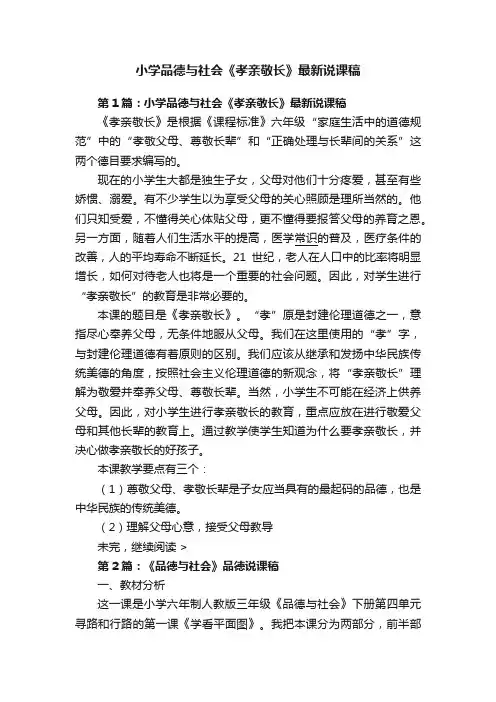 小学品德与社会《孝亲敬长》最新说课稿

第1篇：小学品德与社会《孝亲敬长》最新说课稿

《孝亲敬长》是根据《课程标准》六年级“家庭生活中的道德规范”中的“孝敬父母、尊敬长辈”和“正确处理与长辈间的关系”这两个德目要求编写的。

现在的小学生大都是独生子女，父母对他们十分疼爱，甚至有些娇惯、溺爱。有不少学生以为享受父母的关心照顾是理所当然的。他们只知受爱，不懂得关心体贴父母，更不懂得要报答父母的养育之恩。另一方面，随着人们生活水平的提高，医学常识的普及，医疗条件的改善，人的平均寿命不断延长。21 世纪，老人在人口中的比率将明显增长，如何对待老人也将是一个重要的社会问题。因此，对学生进行“孝亲敬长”的教育是非常必要的。

本课的题目是《孝亲敬长》。“孝”原是封建伦理道德之一，意指尽心奉养父母，无条件地服从父母。我们在这里使用的“孝”字，与封建伦理道德有着原则的区别。我们应该从继承和发扬中华民族传统美德的角度，按照社会主义伦理道德的新观念，将“孝亲敬长”理解为敬爱并奉养父母、尊敬长辈。当然，小学生不可能在经济上供养父母。因此，对小学生进行孝亲敬长的教育，重点应放在进行敬爱父母和其他长辈的教育上。通过教学使学生知道为什么要孝亲敬长，并决心做孝亲敬长的好孩子。

本课教学要点有三个：

（1）尊敬父母、孝敬长辈是子女应当具有的最起码的品德，也是中华民族的传统美德。

（2）理解父母心意，接受父母教导

未完，继续阅读 >

第2篇：《品德与社会》品德说课稿

一、教材分析

这一课是小学六年制人教版三年级《品德与社会》下册第四单元寻路和行路的第一课《学看平面图》。我把本课分为两部分，前半部